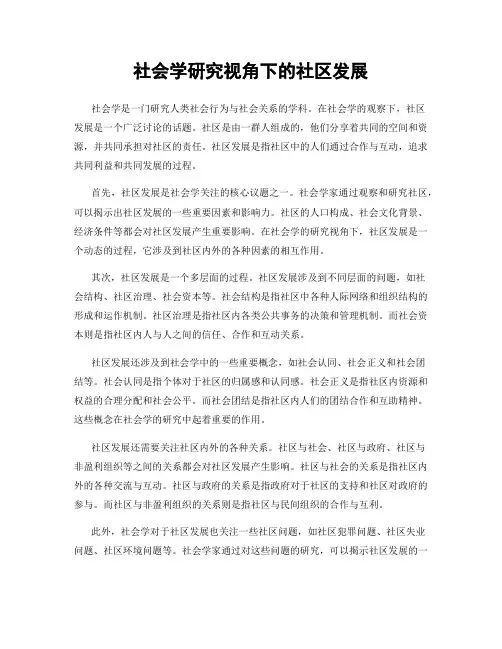 社会学研究视角下的社区发展

社会学是一门研究人类社会行为与社会关系的学科。在社会学的观察下，社区发展是一个广泛讨论的话题。社区是由一群人组成的，他们分享着共同的空间和资源，并共同承担对社区的责任。社区发展是指社区中的人们通过合作与互动，追求共同利益和共同发展的过程。

首先，社区发展是社会学关注的核心议题之一。社会学家通过观察和研究社区，可以揭示出社区发展的一些重要因素和影响力。社区的人口构成、社会文化背景、经济条件等都会对社区发展产生重要影响。在社会学的研究视角下，社区发展是一个动态的过程，它涉及到社区内外的各种因素的相互作用。

其次，社区发展是一个多层面的过程。社区发展涉及到不同层面的问题，如社会结构、社区治理、社会资本等。社会结构是指社区中各种人际网络和组织结构的形成和运作机制。社区治理是指社区内各类公共事务的决策和管理机制。而社会资本则是指社区内人与人之间的信任、合作和互动关系。

社区发展还涉及到社会学中的一些重要概念，如社会认同、社会正义和社会团结等。社会认同是指个体对于社区的归属感和认同感。社会正义是指社区内资源和权益的合理分配和社会公平。而社会团结是指社区内人们的团结合作和互助精神。这些概念在社会学的研究中起着重要的作用。

社区发展还需要关注社区内外的各种关系。社区与社会、社区与政府、社区与非盈利组织等之间的关系都会对社区发展产生影响。社区与社会的关系是指社区内外的各种交流与互动。社区与政府的关系是指政府对于社区的支持和社区对政府的参与。而社区与非盈利组织的关系则是指社区与民间组织的合作与互利。

此外，社会学对于社区发展也关注一些社区问题，如社区犯罪问题、社区失业问题、社区环境问题等。社会学家通过对这些问题的研究，可以揭示社区发展的一